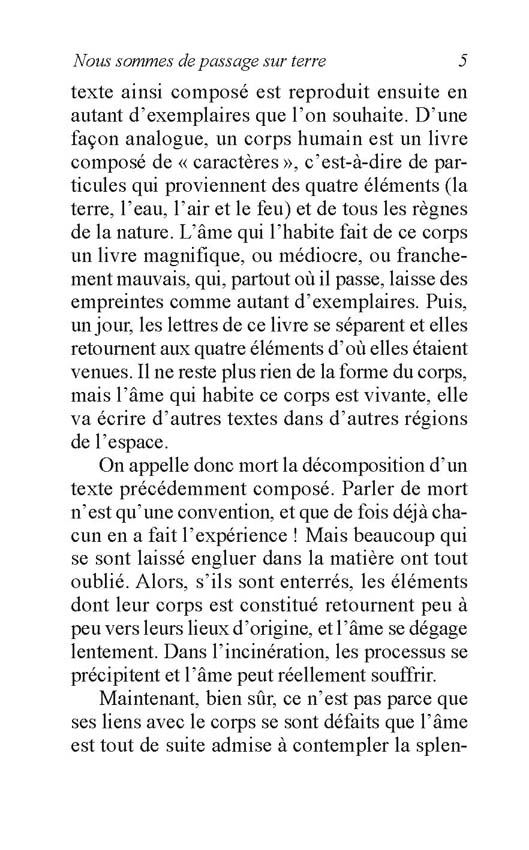 Nous sommes de passage sur terre 5

texte ainsi composé est reproduit ensuite en autant d'exemplaires que l'on souhaite. D'une façon analogue, un corps humain est un livre composé de « caractères », c'est-à-dire de particules qui proviennent des quatre éléments (la terre, l'eau, l'air et le feu) et de tous les règnes de la nature. L'âme qui l'habite fait de ce corps un livre magnifique, ou médiocre, ou franchement mauvais, qui, partout où il passe, laisse des empreintes comme autant d'exemplaires. Puis, un jour, les lettres de ce livre se séparent et elles retournent aux quatre éléments d'où elles étaient venues. Il ne reste plus rien de la forme du corps, mais l'âme qui habite ce corps est vivante, elle va écrire d'autres textes dans d'autres régions de l'espace.

On appelle donc mort la décomposition d'un texte précédemment composé. Parler de mort n'est qu'une convention, et que de fois déjà chacun en a fait l'expérience ! Mais beaucoup qui se sont laissé engluer dans la matière ont tout oublié. Alors, s'ils sont enterrés, les éléments dont leur corps est constitué retournent peu à peu vers leurs lieux d'origine, et l'âme se dégage lentement. Dans l'incinération, les processus se précipitent et l'âme peut réellement souffrir.

Maintenant, bien sûr, ce n'est pas parce que ses liens avec le corps se sont défaits que l'âme est tout de suite admise à contempler la splen-